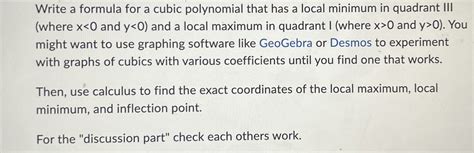 Write a formula for a cubic polynomial that has a local minimum in quadrant III (where x<0 and y<0) and a local maximum in quadrant I (where x>0 and y>0). You might want to use graphing software like GeoGebra or Desmos to experiment with graphs of cubics with various coefficients until you find one that works.

Then, use calculus to find the exact coordinates of the local maximum, local minimum, and inflection point.

For the "discussion part" check each others work.